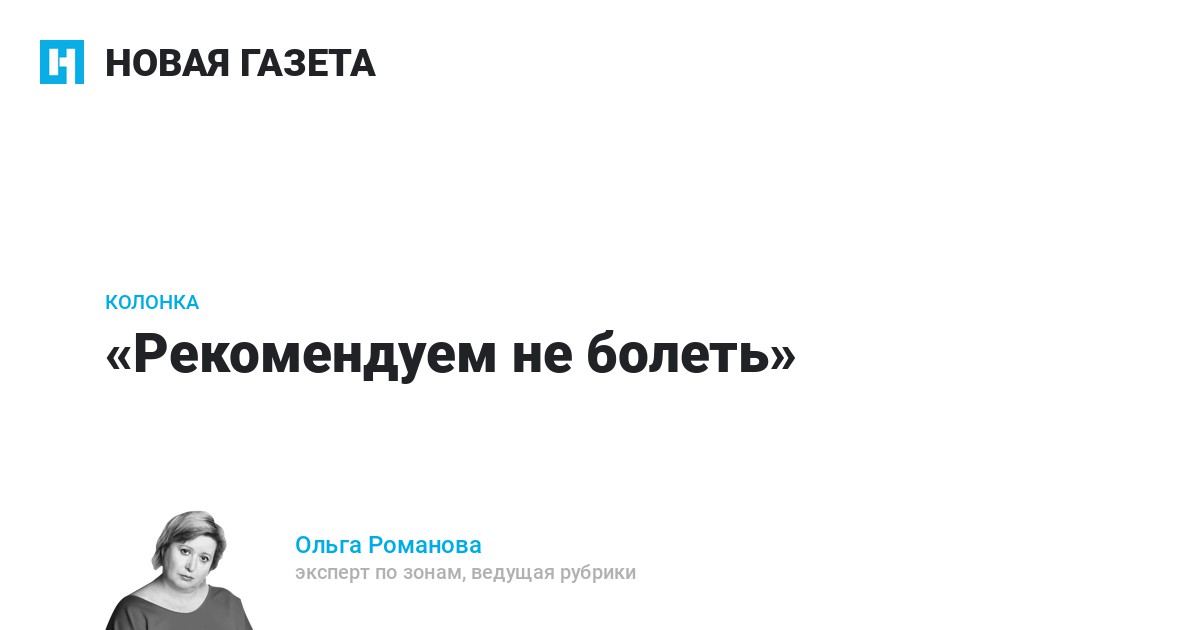 НОВАЯ ГАЗЕТА

КОЛОНКА

«Рекомендуем не болеть»

Ольга Романова
эксперт по зонам, ведущая рубрики